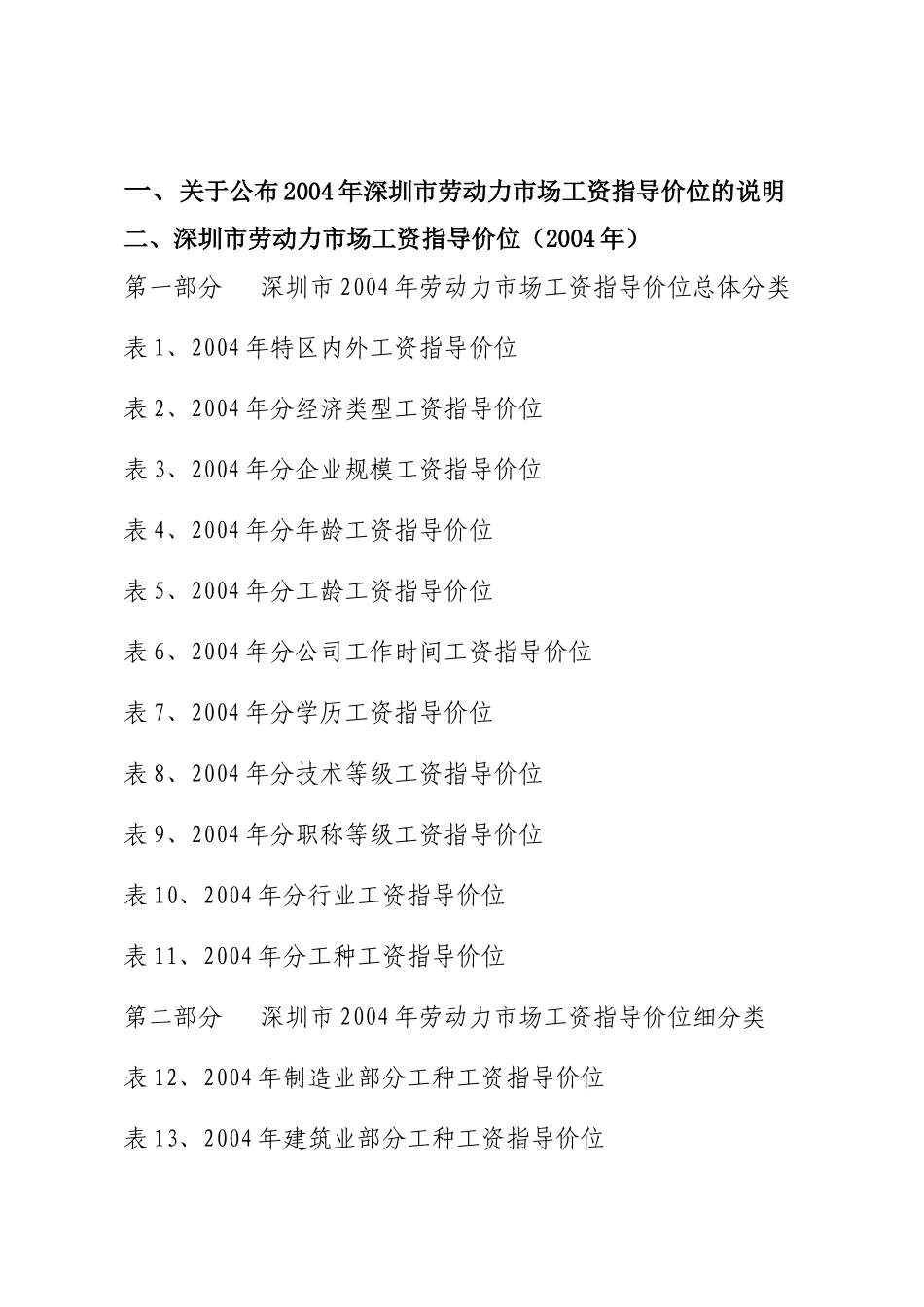 一、关于公布2004年深圳市劳动力市场工资指导价位的说明

二、深圳市劳动力市场工资指导价位（2004年）

第一部分　深圳市2004年劳动力市场工资指导价位总体分类

表1、2004年特区内外工资指导价位

表2、2004年分经济类型工资指导价位

表3、2004年分企业规模工资指导价位

表4、2004年分年龄工资指导价位

表5、2004年分工龄工资指导价位

表6、2004年分公司工作时间工资指导价位

表7、2004年分学历工资指导价位

表8、2004年分技术等级工资指导价位

表9、2004年分职称等级工资指导价位

表10、2004年分行业工资指导价位

表11、2004年分工种工资指导价位

第二部分　深圳市2004年劳动力市场工资指导价位细分类

表12、2004年制造业部分工种工资指导价位

表13、2004年建筑业部分工种工资指导价位